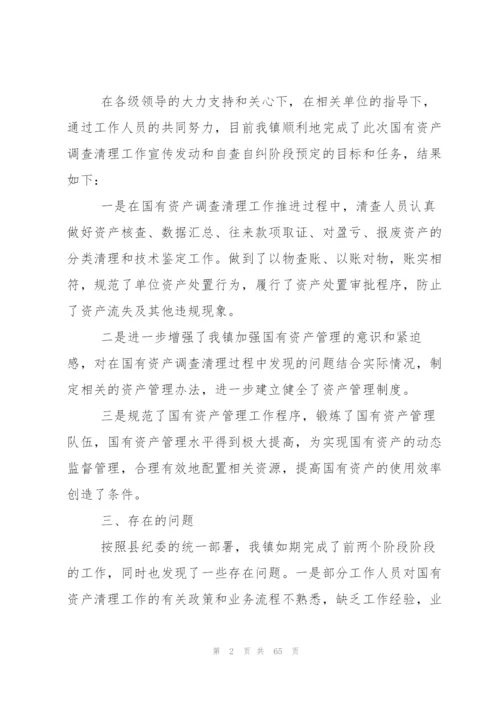 在各级领导的大力支持和关心下，在相关单位的指导下，通过工作人员的共同努力，目前我镇顺利地完成了此次国有资产调查清理工作宣传发动和自查自纠阶段预定的目标和任务，结果如下：

一是在国有资产调查清理工作推进过程中，清查人员认真做好资产核查、数据汇总、往来款项取证、对盈亏、报废资产的分类清理和技术鉴定工作。做到了以物查账、以账对物，账实相符，规范了单位资产处置行为，履行了资产处置审批程序，防止了资产流失及其他违规现象。

二是进一步增强了我镇加强国有资产管理的意识和紧迫感，对在国有资产调查清理过程中发现的问题结合实际情况，制定相关的资产管理办法，进一步建立健全了资产管理制度。

三是规范了国有资产管理工作程序，锻炼了国有资产管理队伍，国有资产管理水平得到极大提高，为实现国有资产的动态监督管理，合理有效地配置相关资源，提高国有资产的使用效率创造了条件。

三、存在的问题

按照县纪委的统一部署，我镇如期完成了前两个阶段阶段的工作，同时也发现了一些存在问题。一是部分工作人员对国有资产清理工作的有关政策和业务流程不熟悉，缺乏工作经验，业

第 2 页 共 65 页